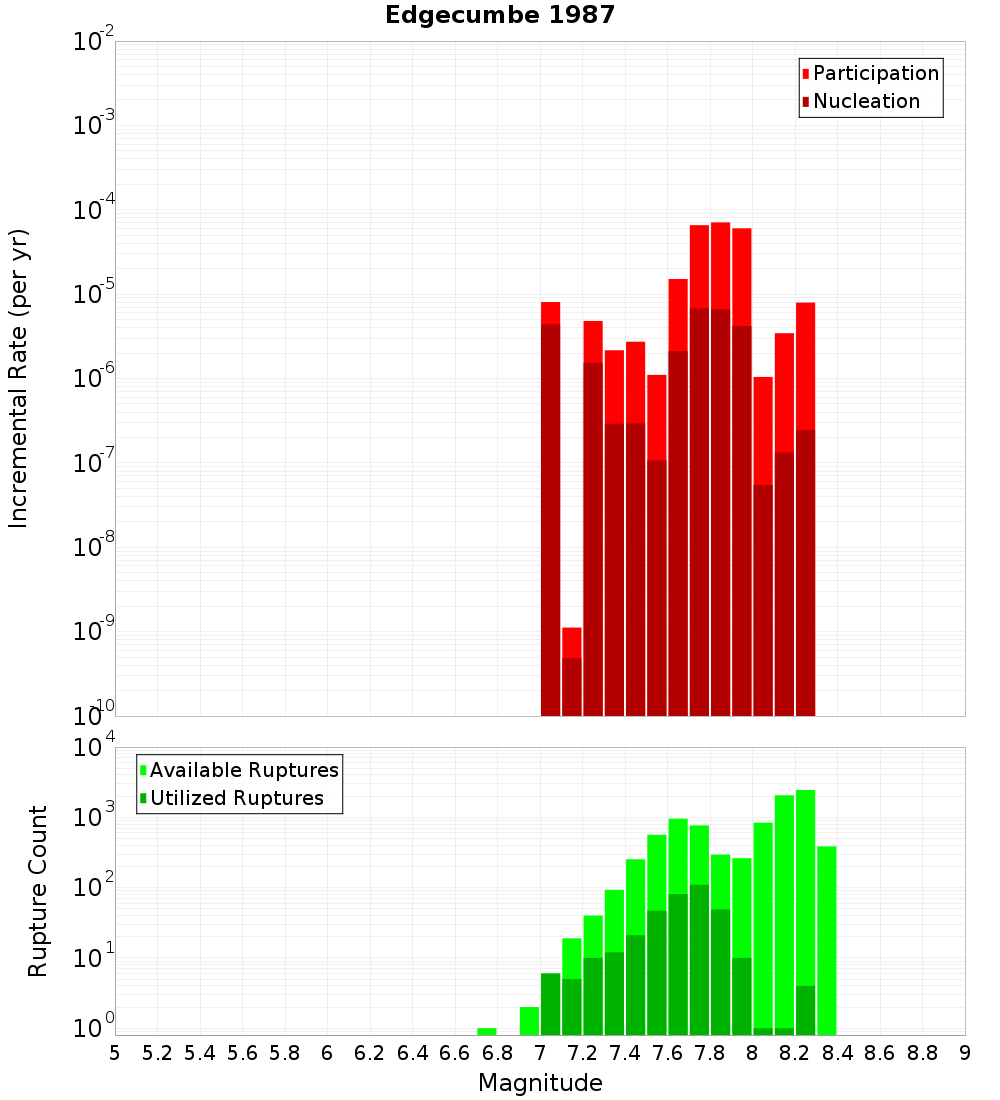 Edgecumbe 1987

Participation
Nucleation

Incremental Rate (per yr)

$10^{-2}$
$10^{-3}$
$10^{-4}$
$10^{-5}$
$10^{-6}$
$10^{-7}$
$10^{-8}$
$10^{-9}$
$10^{-10}$

Available Ruptures
Utilized Ruptures

Rupture Count

$10^{4}$
$10^{3}$
$10^{2}$
$10^{1}$
$10^{0}$

5 5.2 5.4 5.6 5.8 6 6.2 6.4 6.6 6.8 7 7.2 7.4 7.6 7.8 8 8.2 8.4 8.6 8.8 9

Magnitude